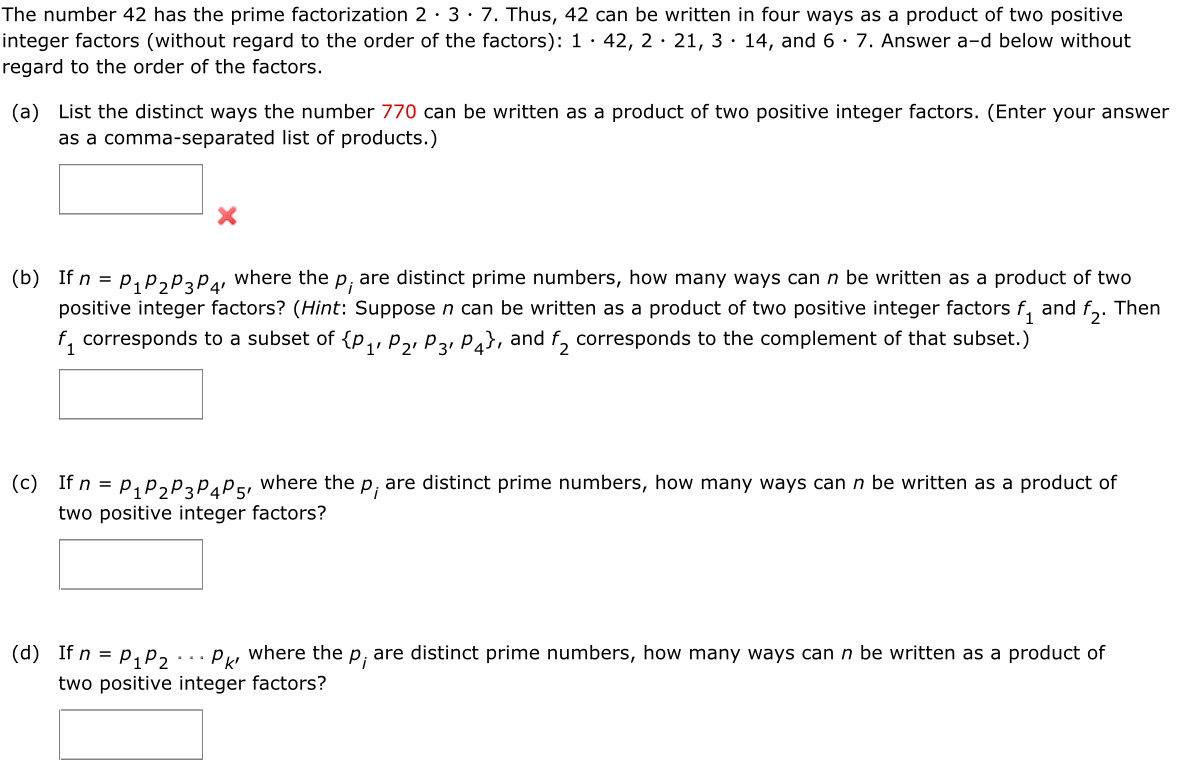 The number 42 has the prime factorization $2 \cdot 3 \cdot 7$. Thus, 42 can be written in four ways as a product of two positive integer factors (without regard to the order of the factors): $1 \cdot 42$, $2 \cdot 21$, $3 \cdot 14$, and $6 \cdot 7$. Answer a–d below without regard to the order of the factors.

(a) List the distinct ways the number 770 can be written as a product of two positive integer factors. (Enter your answer as a comma-separated list of products.)

(b) If $n = p_1p_2p_3p_4$, where the $p_i$ are distinct prime numbers, how many ways can $n$ be written as a product of two positive integer factors? (Hint: Suppose $n$ can be written as a product of two positive integer factors $f_1$ and $f_2$. Then $f_1$ corresponds to a subset of $\{p_1, p_2, p_3, p_4\}$, and $f_2$ corresponds to the complement of that subset.)

(c) If $n = p_1p_2p_3p_4p_5$, where the $p_i$ are distinct prime numbers, how many ways can $n$ be written as a product of two positive integer factors?

(d) If $n = p_1p_2 \cdots p_k$, where the $p_i$ are distinct prime numbers, how many ways can $n$ be written as a product of two positive integer factors?